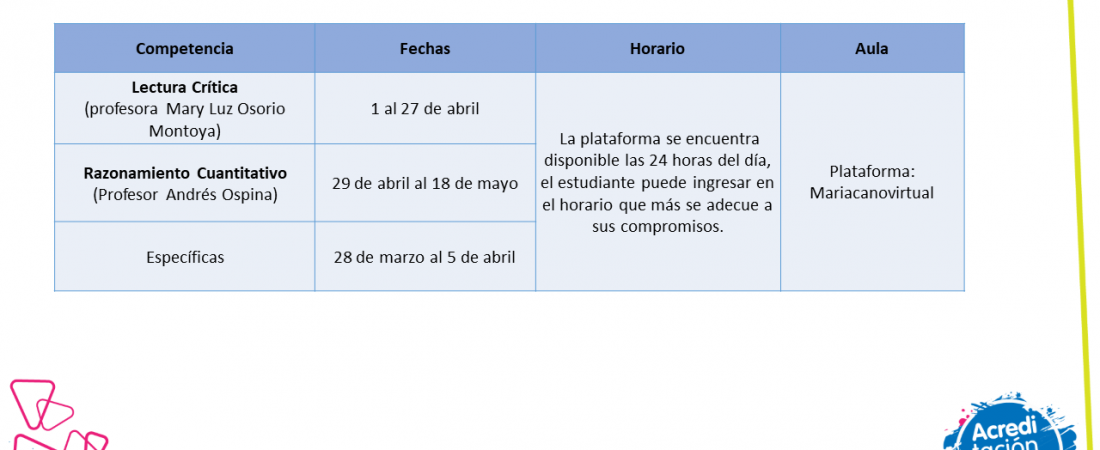 | Competencia | Fechas | Horario | Aula |
|---|---|---|---|
| **Lectura Crítica** (profesora Mary Luz Osorio Montoya) | 1 al 27 de abril | La plataforma se encuentra disponible las 24 horas del día, el estudiante puede ingresar en el horario que más se adecue a sus compromisos. | Plataforma: Mariacanovirtual |
| **Razonamiento Cuantitativo** (Profesor Andrés Ospina) | 29 de abril al 18 de mayo | | |
| Específicas | 28 de marzo al 5 de abril | | |

Acredi tación